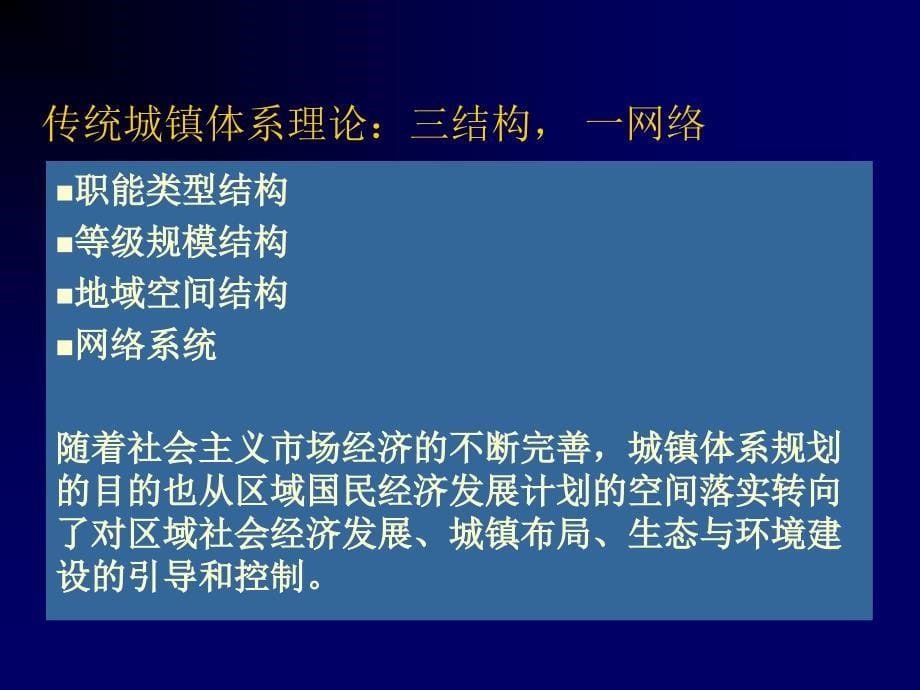 传统城镇体系理论：三结构， 一网络

■职能类型结构
■等级规模结构
■地域空间结构
■网络系统

随着社会主义市场经济的不断完善，城镇体系规划的目的也从区域国民经济发展计划的空间落实转向了对区域社会经济发展、城镇布局、生态与环境建设的引导和控制。